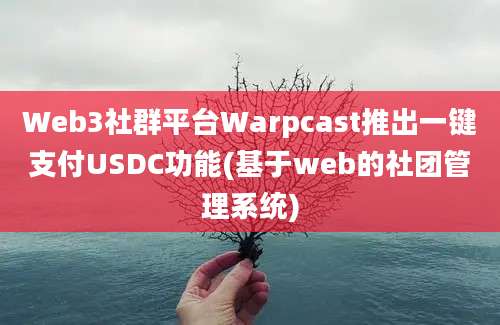 Web3社群平台Warpcast推出一键支付USDC功能(基于web的社团管理系统)